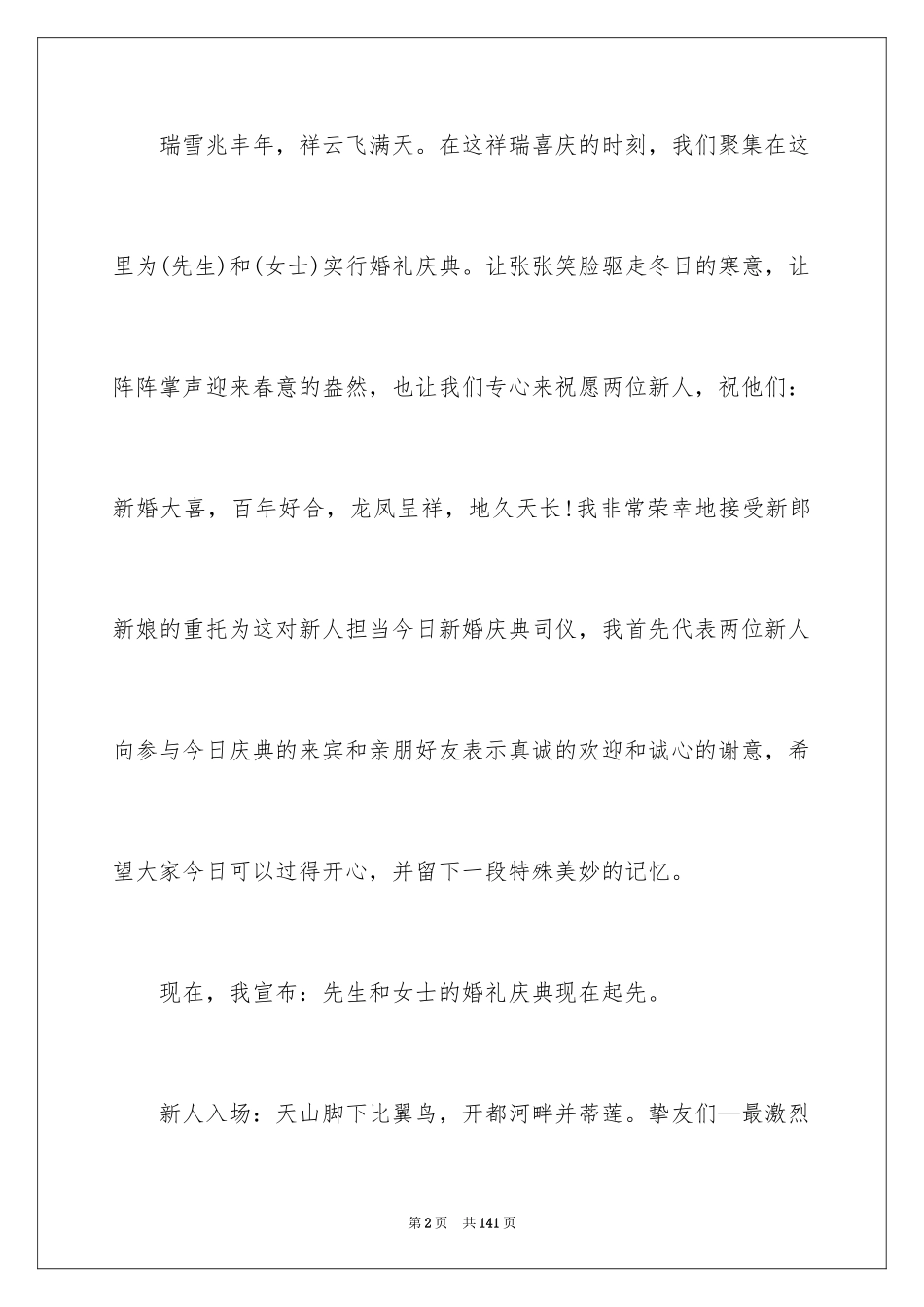 瑞雪兆丰年，祥云飞满天。在这祥瑞喜庆的时刻，我们聚集在这里为(先生)和(女士)实行婚礼庆典。让张张笑脸驱走冬日的寒意，让阵阵掌声迎来春意的盎然，也让我们专心来祝愿两位新人，祝他们：新婚大喜，百年好合，龙凤呈祥，地久天长!我非常荣幸地接受新郎新娘的重托为这对新人担当今日新婚庆典司仪，我首先代表两位新人向参与今日庆典的来宾和亲朋好友表示真诚的欢迎和诚心的谢意，希望大家今日可以过得开心，并留下一段特殊美妙的记忆。

现在，我宣布：先生和女士的婚礼庆典现在起先。

新人入场：天山脚下比翼鸟，开都河畔并蒂莲。挚友们—最激烈

第2页 共141页